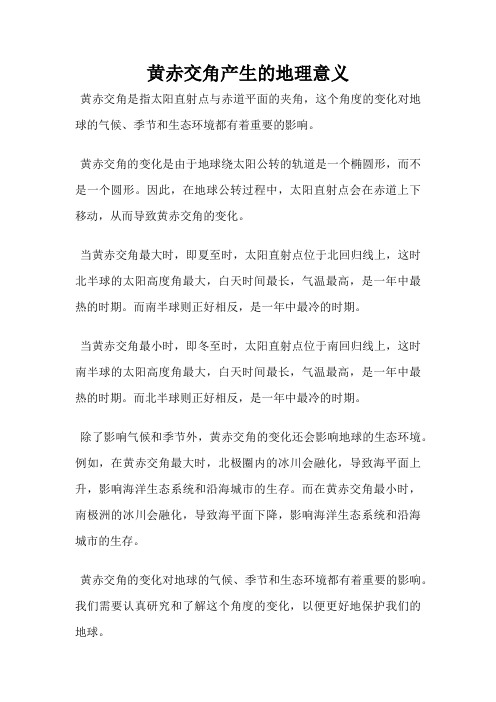 黄赤交角产生的地理意义

黄赤交角是指太阳直射点与赤道平面的夹角，这个角度的变化对地球的气候、季节和生态环境都有着重要的影响。

黄赤交角的变化是由于地球绕太阳公转的轨道是一个椭圆形，而不是一个圆形。因此，在地球公转过程中，太阳直射点会在赤道上下移动，从而导致黄赤交角的变化。

当黄赤交角最大时，即夏至时，太阳直射点位于北回归线上，这时北半球的太阳高度角最大，白天时间最长，气温最高，是一年中最热的时期。而南半球则正好相反，是一年中最冷的时期。

当黄赤交角最小时，即冬至时，太阳直射点位于南回归线上，这时南半球的太阳高度角最大，白天时间最长，气温最高，是一年中最热的时期。而北半球则正好相反，是一年中最冷的时期。

除了影响气候和季节外，黄赤交角的变化还会影响地球的生态环境。例如，在黄赤交角最大时，北极圈内的冰川会融化，导致海平面上升，影响海洋生态系统和沿海城市的生存。而在黄赤交角最小时，南极洲的冰川会融化，导致海平面下降，影响海洋生态系统和沿海城市的生存。

黄赤交角的变化对地球的气候、季节和生态环境都有着重要的影响。我们需要认真研究和了解这个角度的变化，以便更好地保护我们的地球。